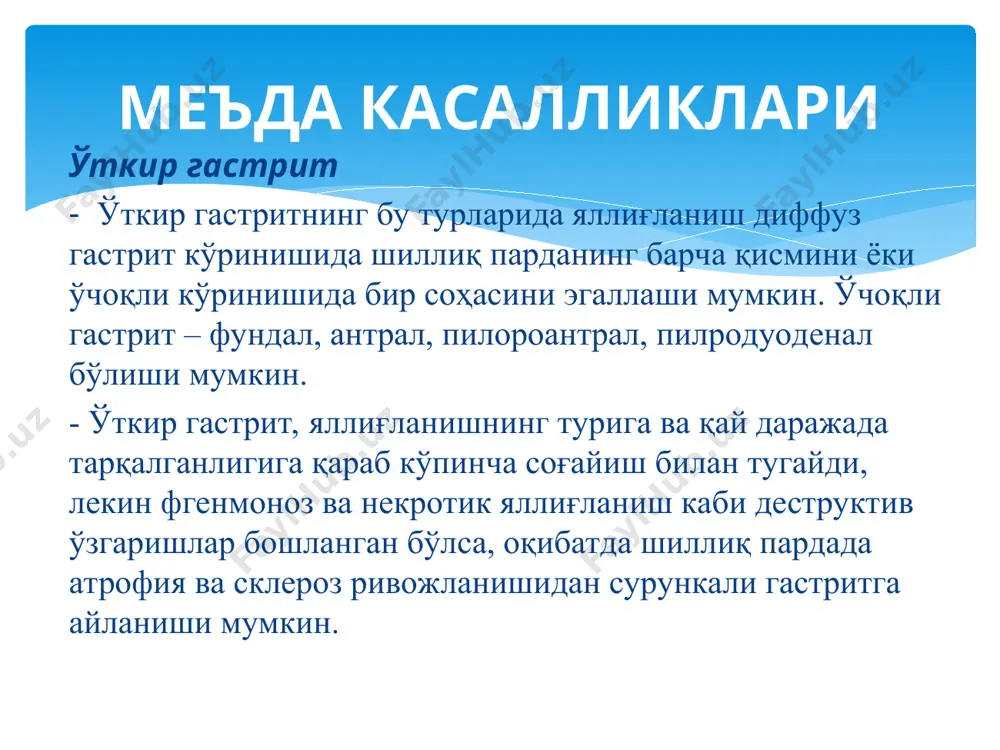 МЕЪДА КАСАЛЛИКЛАРИ

Ўткир гастрит

- Ўткир гастритнинг бу турларида яллиғланиш диффуз гастрит кўринишида шиллиқ парданинг барча қисмини ёки ўчоқли кўринишида бир соҳасини эгаллаши мумкин. Ўчоқли гастрит – фундал, антрал, пилороантрал, пилродуоденал бўлиши мумкин.

- Ўткир гастрит, яллиғланишнинг турига ва қай даражада тарқалганлигига қараб кўпинча соғайиш билан тугайди, лекин фгенмоноз ва некротик яллиғланиш каби деструктив ўзгаришлар бошланган бўлса, оқибатда шиллиқ пардада атрофия ва склероз ривожланишидан сурункали гастритга айланиши мумкин.

FaylHub.uz